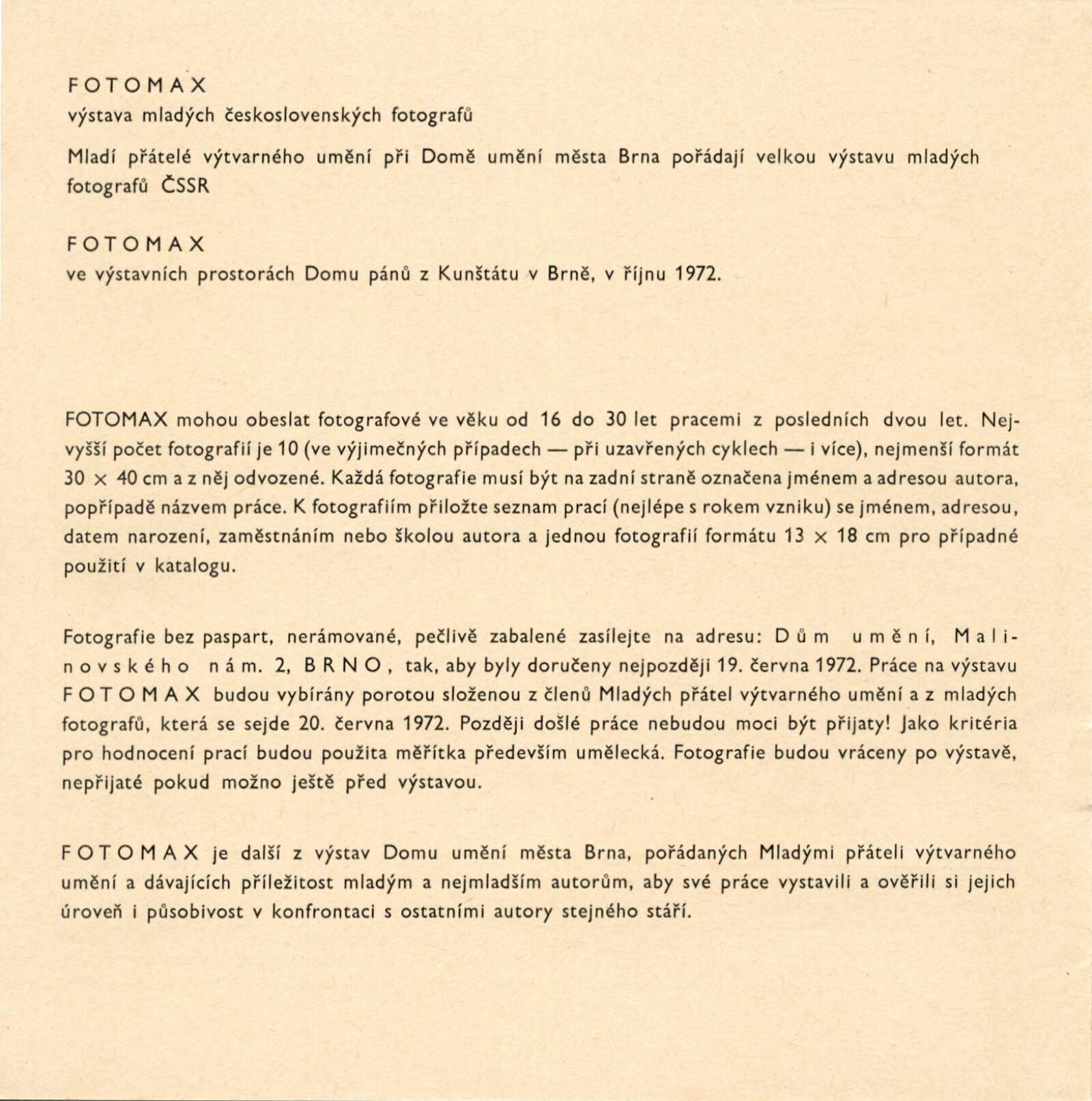 FOTOMAX
výstava mladých československých fotografů

Mladí přátelé výtvarného umění při Domě umění města Brna pořádají velkou výstavu mladých fotografů ČSSR

FOTOMAX
ve výstavních prostorách Domu pánů z Kunštátu v Brně, v říjnu 1972.

FOTOMAX mohou obeslat fotografové ve věku od 16 do 30 let pracemi z posledních dvou let. Nejvyšší počet fotografií je 10 (ve výjimečných případech — při uzavřených cyklech — i více), nejmenší formát 30 × 40 cm a z něj odvozené. Každá fotografie musí být na zadní straně označena jménem a adresou autora, popřípadě názvem práce. K fotografiím přiložte seznam prací (nejlépe s rokem vzniku) se jménem, adresou, datem narození, zaměstnáním nebo školou autora a jednou fotografií formátu 13 × 18 cm pro případné použití v katalogu.

Fotografie bez paspart, nerámované, pečlivě zabalené zasílejte na adresu: Dům umění, Malinovského nám. 2, BRNO, tak, aby byly doručeny nejpozději 19. června 1972. Práce na výstavu FOTOMAX budou vybírány porotou složenou z členů Mladých přátel výtvarného umění a z mladých fotografů, která se sejde 20. června 1972. Později došlé práce nebudou moci být přijaty! Jako kritéria pro hodnocení prací budou použita měřítka především umělecká. Fotografie budou vráceny po výstavě, nepřijaté pokud možno ještě před výstavou.

FOTOMAX je další z výstav Domu umění města Brna, pořádaných Mladými přáteli výtvarného umění a dávajících příležitost mladým a nejmladším autorům, aby své práce vystavili a ověřili si jejich úroveň i působivost v konfrontaci s ostatními autory stejného stáří.